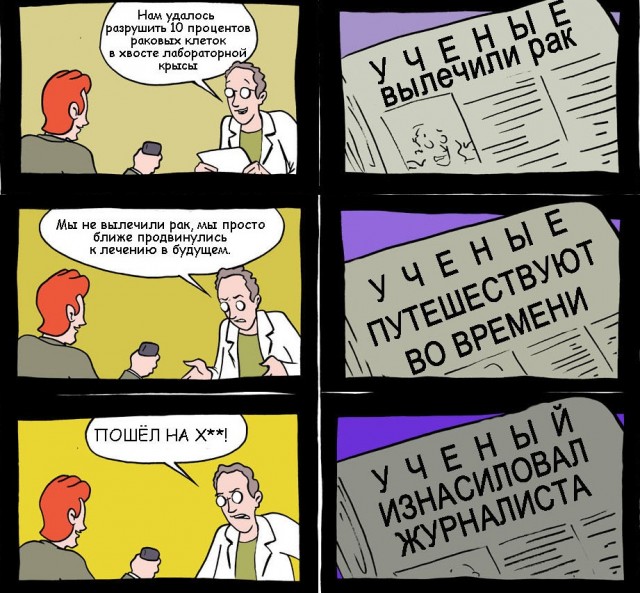 Нам удалось разрушить 10 процентов раковых клеток в хвосте лабораторной крысы

УЧЕНЫЕ ВЫЛЕЧИЛИ РАК

Мы не вылечили рак, мы просто ближе продвинулись к лечению в будущем.

УЧЕНЫЕ ПУТЕШЕСТВУЮТ ВО ВРЕМЕНИ

ПОШЁЛ НА Х**!

УЧЕНЫЙ ИЗНАСИЛОВАЛ ЖУРНАЛИСТА